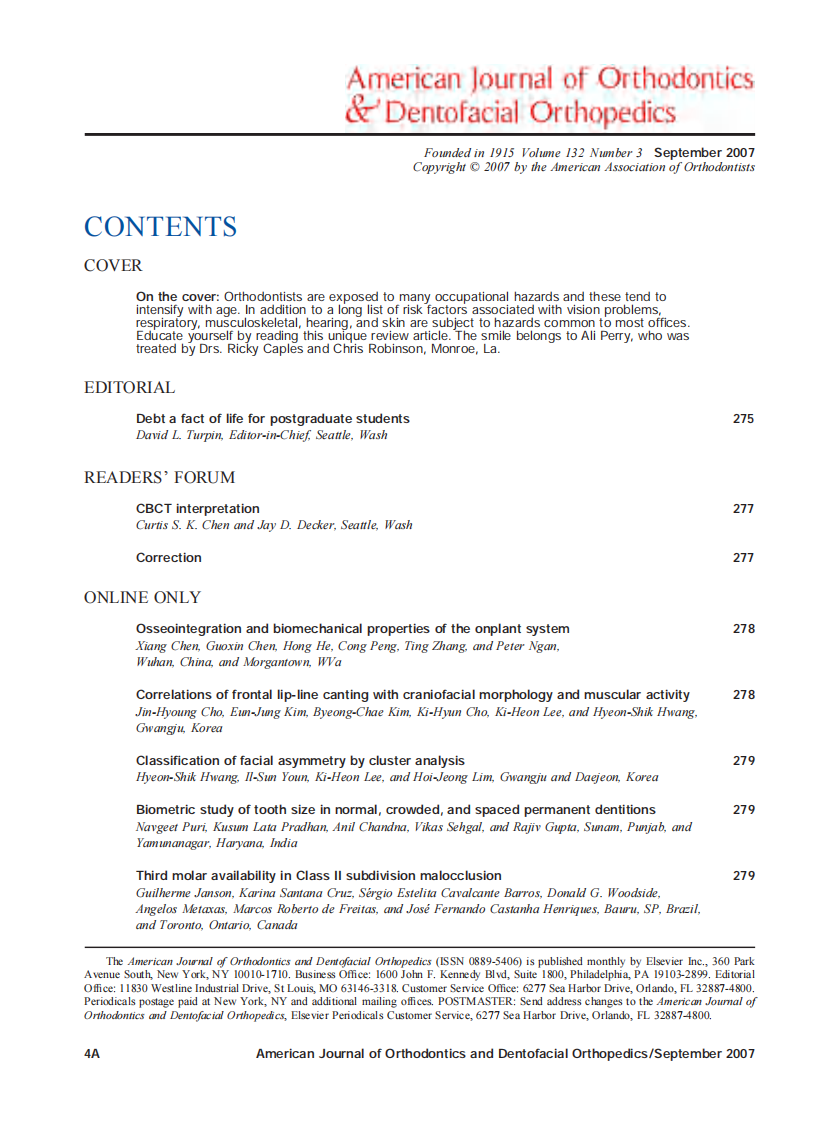 American Journal of Orthodontics & Dentofacial Orthopedics

Founded in 1915 Volume 132 Number 3 September 2007
Copyright © 2007 by the American Association of Orthodontists

CONTENTS

COVER

On the cover: Orthodontists are exposed to many occupational hazards and these tend to intensify with age. In addition to a long list of risk factors associated with vision problems, respiratory, musculoskeletal, hearing, and skin are subject to hazards common to most offices. Educate yourself by reading this unique review article. The smile belongs to Ali Perry, who was treated by Drs. Ricky Caples and Chris Robinson, Monroe, La.

EDITORIAL

Debt a fact of life for postgraduate students 275
David L. Turpin, Editor-in-Chief, Seattle, Wash

READERS' FORUM

CBCT interpretation 277
Curtis S. K. Chen and Jay D. Decker, Seattle, Wash

Correction 277

ONLINE ONLY

Osseointegration and biomechanical properties of the onplant system 278
Xiang Chen, Guoxin Chen, Hong He, Cong Peng, Ting Zhang, and Peter Ngan, Wuhan, China, and Morgantown, WVa

Correlations of frontal lip-line canting with craniofacial morphology and muscular activity 278
Jin-Hyoung Cho, Eun-Jung Kim, Byeong-Chae Kim, Ki-Hyun Cho, Ki-Heon Lee, and Hyeon-Shik Hwang, Gwangju, Korea

Classification of facial asymmetry by cluster analysis 279
Hyeon-Shik Hwang, Il-Sun Youn, Ki-Heon Lee, and Hoi-Jeong Lim, Gwangju and Daejeon, Korea

Biometric study of tooth size in normal, crowded, and spaced permanent dentitions 279
Navgeet Puri, Kusum Lata Pradhan, Anil Chandna, Vikas Sehgal, and Rajiv Gupta, Sunam, Punjab, and Yamunanagar, Haryana, India

Third molar availability in Class II subdivision malocclusion 279
Guilherme Janson, Karina Santana Cruz, Sérgio Estelita Cavalcante Barros, Donald G. Woodside, Angelos Metaxas, Marcos Roberto de Freitas, and José Fernando Castanha Henriques, Bauru, SP, Brazil, and Toronto, Ontario, Canada

The American Journal of Orthodontics and Dentofacial Orthopedics (ISSN 0889-5406) is published monthly by Elsevier Inc., 360 Park Avenue South, New York, NY 10010-1710. Business Office: 1600 John F. Kennedy Blvd, Suite 1800, Philadelphia, PA 19103-2899. Editorial Office: 11830 Westline Industrial Drive, St Louis, MO 63146-3318. Customer Service Office: 6277 Sea Harbor Drive, Orlando, FL 32887-4800. Periodicals postage paid at New York, NY and additional mailing offices. POSTMASTER: Send address changes to the American Journal of Orthodontics and Dentofacial Orthopedics, Elsevier Periodicals Customer Service, 6277 Sea Harbor Drive, Orlando, FL 32887-4800.

4A American Journal of Orthodontics and Dentofacial Orthopedics/September 2007